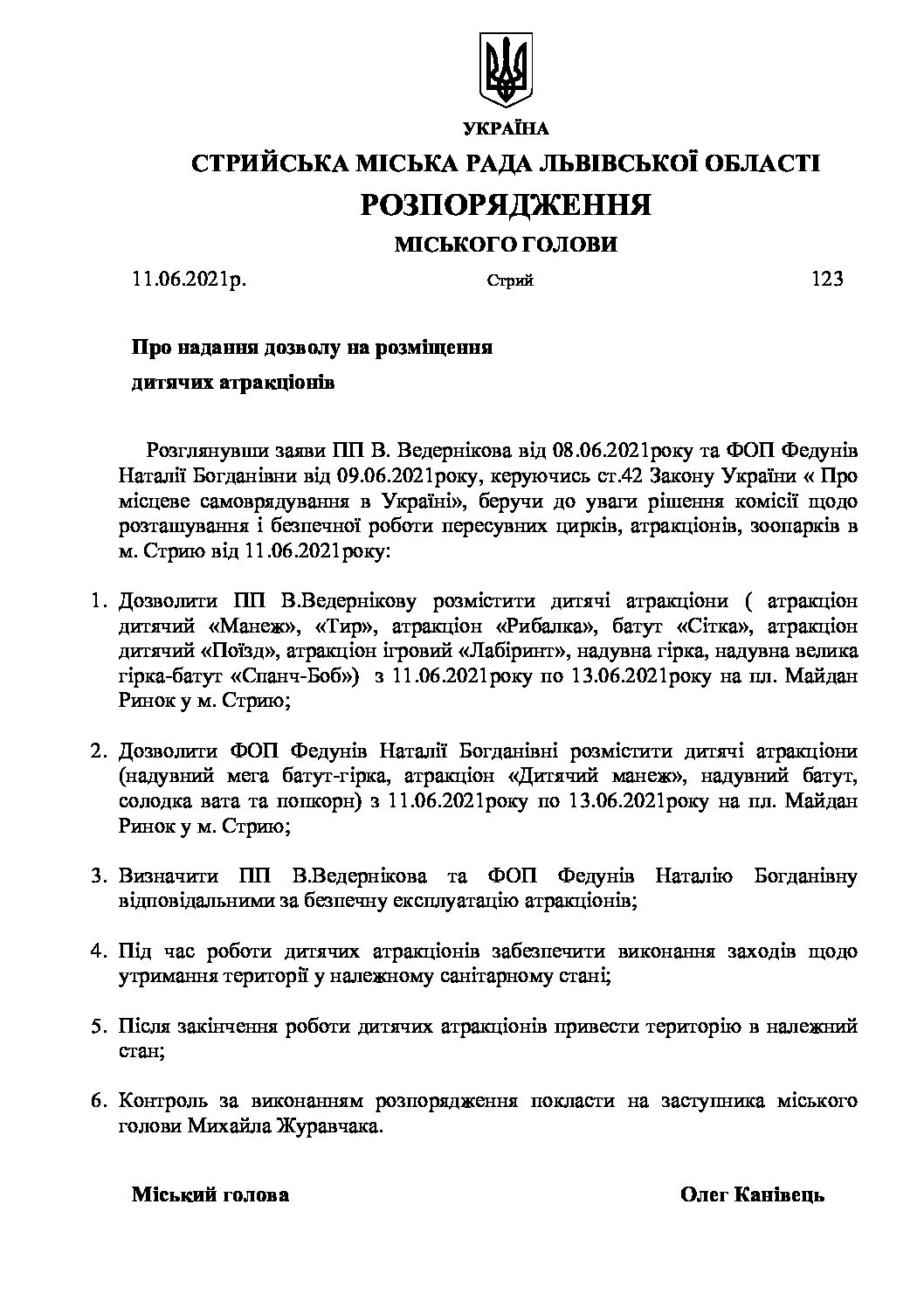 УКРАЇНА

СТРИЙСЬКА МІСЬКА РАДА ЛЬВІВСЬКОЇ ОБЛАСТІ

РОЗПОРЯДЖЕННЯ

МІСЬКОГО ГОЛОВИ

11.06.2021р. Стрий 123

Про надання дозволу на розміщення дитячих атракціонів

Розглянувши заяви ПП В. Ведернікова від 08.06.2021року та ФОП Федунів Наталії Богданівни від 09.06.2021року, керуючись ст.42 Закону України « Про місцеве самоврядування в Україні», беручи до уваги рішення комісії щодо розташування і безпечної роботи пересувних цирків, атракціонів, зоопарків в м. Стрию від 11.06.2021року:

1. Дозволити ПП В.Ведернікову розмістити дитячі атракціони ( атракціон дитячий «Манеж», «Тир», атракціон «Рибалка», батут «Сітка», атракціон дитячий «Поїзд», атракціон ігровий «Лабіринт», надувна гірка, надувна велика гірка-батут «Спанч-Боб») з 11.06.2021року по 13.06.2021року на пл. Майдан Ринок у м. Стрию;

2. Дозволити ФОП Федунів Наталії Богданівні розмістити дитячі атракціони (надувний мега батут-гірка, атракціон «Дитячий манеж», надувний батут, солодка вата та попкорн) з 11.06.2021року по 13.06.2021року на пл. Майдан Ринок у м. Стрию;

3. Визначити ПП В.Ведернікова та ФОП Федунів Наталію Богданівну відповідальними за безпечну експлуатацію атракціонів;

4. Під час роботи дитячих атракціонів забезпечити виконання заходів щодо утримання території у належному санітарному стані;

5. Після закінчення роботи дитячих атракціонів привести територію в належний стан;

6. Контроль за виконанням розпорядження покласти на заступника міського голови Михайла Журавчака.

Міський голова Олег Канівець